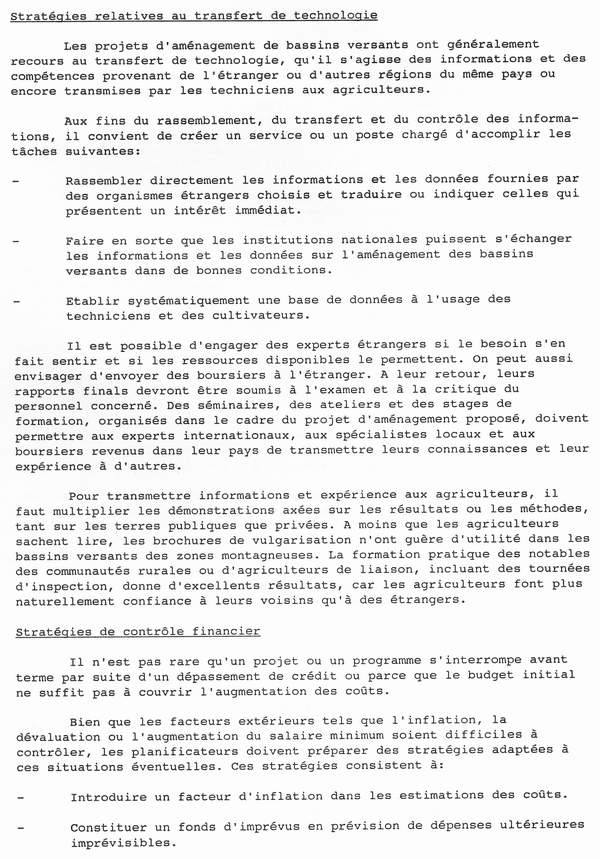 Stratégies relatives au transfert de technologie

Les projets d'aménagement de bassins versants ont généralement recours au transfert de technologie, qu'il s'agisse des informations et des compétences provenant de l'étranger ou d'autres régions du même pays ou encore transmises par les techniciens aux agriculteurs.

Aux fins du rassemblement, du transfert et du contrôle des informations, il convient de créer un service ou un poste chargé d'accomplir les tâches suivantes:

- Rassembler directement les informations et les données fournies par des organismes étrangers choisis et traduire ou indiquer celles qui présentent un intérêt immédiat.

- Faire en sorte que les institutions nationales puissent s'échanger les informations et les données sur l'aménagement des bassins versants dans de bonnes conditions.

- Etablir systématiquement une base de données à l'usage des techniciens et des cultivateurs.

Il est possible d'engager des experts étrangers si le besoin s'en fait sentir et si les ressources disponibles le permettent. On peut aussi envisager d'envoyer des boursiers à l'étranger. A leur retour, leurs rapports finals devront être soumis à l'examen et à la critique du personnel concerné. Des séminaires, des ateliers et des stages de formation, organisés dans le cadre du projet d'aménagement proposé, doivent permettre aux experts internationaux, aux spécialistes locaux et aux boursiers revenus dans leur pays de transmettre leurs connaissances et leur expérience à d'autres.

Pour transmettre informations et expérience aux agriculteurs, il faut multiplier les démonstrations axées sur les résultats ou les méthodes, tant sur les terres publiques que privées. A moins que les agriculteurs sachent lire, les brochures de vulgarisation n'ont guère d'utilité dans les bassins versants des zones montagneuses. La formation pratique des notables des communautés rurales ou d'agriculteurs de liaison, incluant des tournées d'inspection, donne d'excellents résultats, car les agriculteurs font plus naturellement confiance à leurs voisins qu'à des étrangers.

Stratégies de contrôle financier

Il n'est pas rare qu'un projet ou un programme s'interrompe avant terme par suite d'un dépassement de crédit ou parce que le budget initial ne suffit pas à couvrir l'augmentation des coûts.

Bien que les facteurs extérieurs tels que l'inflation, la dévaluation ou l'augmentation du salaire minimum soient difficiles à contrôler, les planificateurs doivent préparer des stratégies adaptées à ces situations éventuelles. Ces stratégies consistent à:

- Introduire un facteur d'inflation dans les estimations des coûts.

- Constituer un fonds d'imprévus en prévision de dépenses ultérieures imprévisibles.